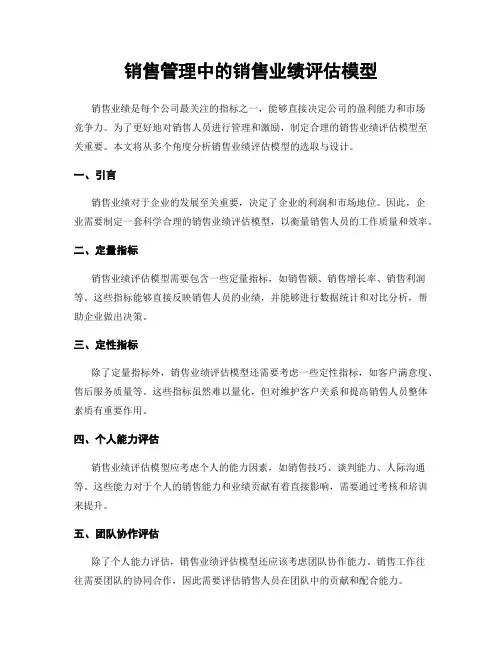 销售管理中的销售业绩评估模型

销售业绩是每个公司最关注的指标之一，能够直接决定公司的盈利能力和市场竞争力。为了更好地对销售人员进行管理和激励，制定合理的销售业绩评估模型至关重要。本文将从多个角度分析销售业绩评估模型的选取与设计。

一、引言

销售业绩对于企业的发展至关重要，决定了企业的利润和市场地位。因此，企业需要制定一套科学合理的销售业绩评估模型，以衡量销售人员的工作质量和效率。

二、定量指标

销售业绩评估模型需要包含一些定量指标，如销售额、销售增长率、销售利润等。这些指标能够直接反映销售人员的业绩，并能够进行数据统计和对比分析，帮助企业做出决策。

三、定性指标

除了定量指标外，销售业绩评估模型还需要考虑一些定性指标，如客户满意度、售后服务质量等。这些指标虽然难以量化，但对维护客户关系和提高销售人员整体素质有重要作用。

四、个人能力评估

销售业绩评估模型应考虑个人的能力因素，如销售技巧、谈判能力、人际沟通等。这些能力对于个人的销售能力和业绩贡献有着直接影响，需要通过考核和培训来提升。

五、团队协作评估

除了个人能力评估，销售业绩评估模型还应该考虑团队协作能力。销售工作往往需要团队的协同合作，因此需要评估销售人员在团队中的贡献和配合能力。